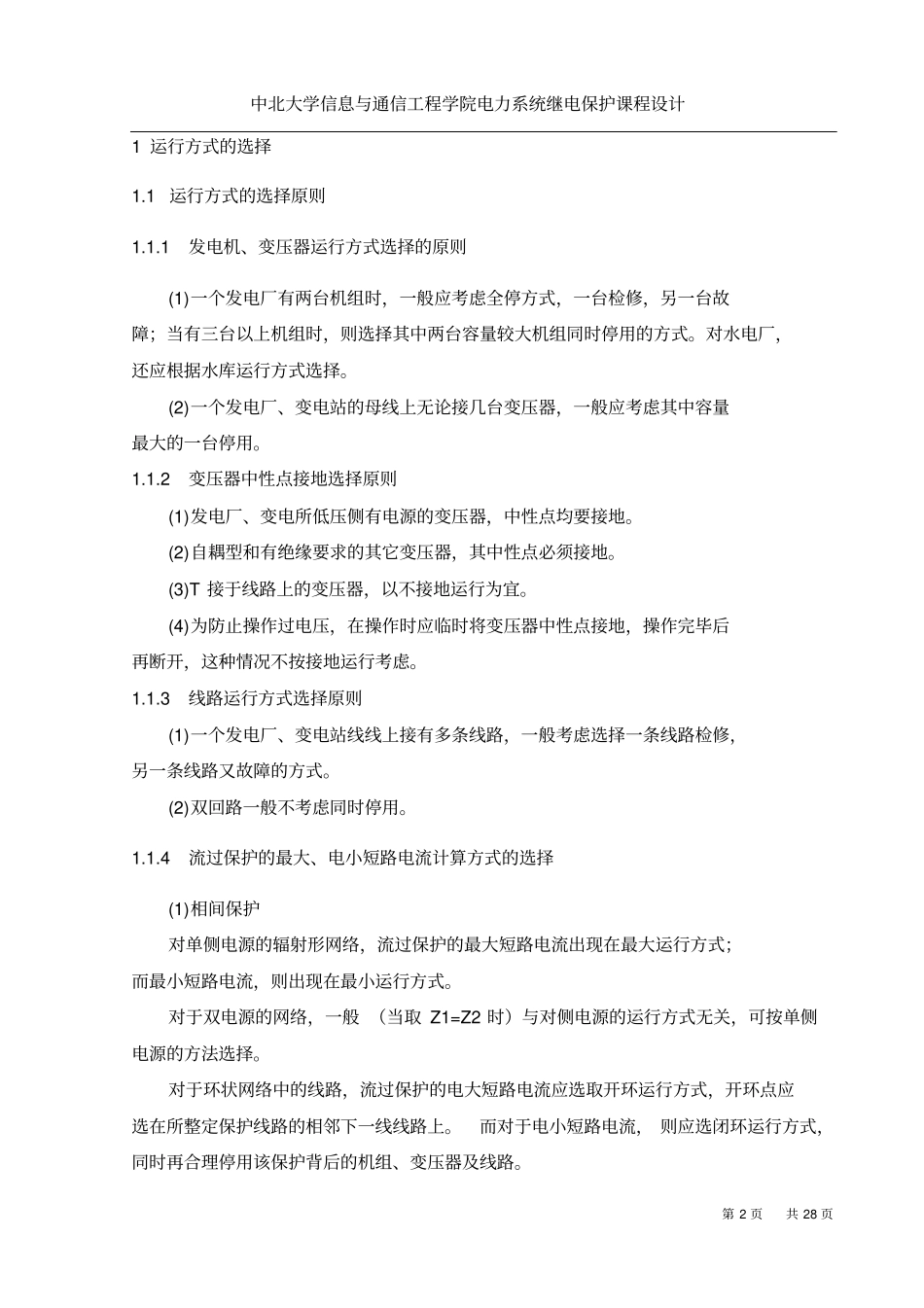 中北大学信息与通信工程学院电力系统继电保护课程设计

1 运行方式的选择

1.1 运行方式的选择原则

1.1.1 发电机、变压器运行方式选择的原则

(1)一个发电厂有两台机组时，一般应考虑全停方式，一台检修，另一台故障；当有三台以上机组时，则选择其中两台容量较大机组同时停用的方式。对水电厂，还应根据水库运行方式选择。

(2)一个发电厂、变电站的母线上无论接几台变压器，一般应考虑其中容量最大的一台停用。

1.1.2 变压器中性点接地选择原则

(1)发电厂、变电所低压侧有电源的变压器，中性点均要接地。

(2)自耦型和有绝缘要求的其它变压器，其中性点必须接地。

(3)T 接于线路上的变压器，以不接地运行为宜。

(4)为防止操作过电压，在操作时应临时将变压器中性点接地，操作完毕后再断开，这种情况不按接地运行考虑。

1.1.3 线路运行方式选择原则

(1)一个发电厂、变电站线线上接有多条线路，一般考虑选择一条线路检修，另一条线路又故障的方式。

(2)双回路一般不考虑同时停用。

1.1.4 流过保护的最大、电小短路电流计算方式的选择

(1)相间保护

对单侧电源的辐射形网络，流过保护的最大短路电流出现在最大运行方式；而最小短路电流，则出现在最小运行方式。

对于双电源的网络，一般 （当取 Z1=Z2 时）与对侧电源的运行方式无关，可按单侧电源的方法选择。

对于环状网络中的线路，流过保护的电大短路电流应选取开环运行方式，开环点应选在所整定保护线路的相邻下一线线路上。 而对于电小短路电流， 则应选闭环运行方式，同时再合理停用该保护背后的机组、变压器及线路。

第 2 页 共 28 页